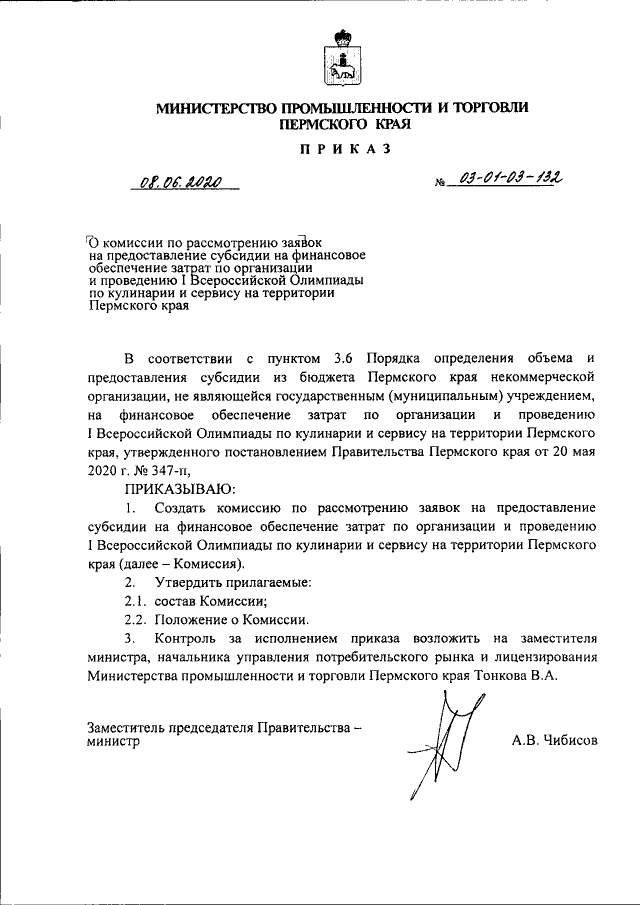 МИНИСТЕРСТВО ПРОМЫШЛЕННОСТИ И ТОРГОВЛИ ПЕРМСКОГО КРАЯ

ПРИКАЗ

08.06.2020 № 03-01-03-132

О комиссии по рассмотрению заявок на предоставление субсидии на финансовое обеспечение затрат по организации и проведению I Всероссийской Олимпиады по кулинарии и сервису на территории Пермского края

В соответствии с пунктом 3.6 Порядка определения объема и предоставления субсидии из бюджета Пермского края некоммерческой организации, не являющейся государственным (муниципальным) учреждением, на финансовое обеспечение затрат по организации и проведению I Всероссийской Олимпиады по кулинарии и сервису на территории Пермского края, утвержденного постановлением Правительства Пермского края от 20 мая 2020 г. № 347-п,

ПРИКАЗЫВАЮ:

1. Создать комиссию по рассмотрению заявок на предоставление субсидии на финансовое обеспечение затрат по организации и проведению I Всероссийской Олимпиады по кулинарии и сервису на территории Пермского края (далее – Комиссия).

2. Утвердить прилагаемые:

2.1. состав Комиссии;

2.2. Положение о Комиссии.

3. Контроль за исполнением приказа возложить на заместителя министра, начальника управления потребительского рынка и лицензирования Министерства промышленности и торговли Пермского края Тонкова В.А.

Заместитель председателя Правительства – министр

А.В. Чибисов